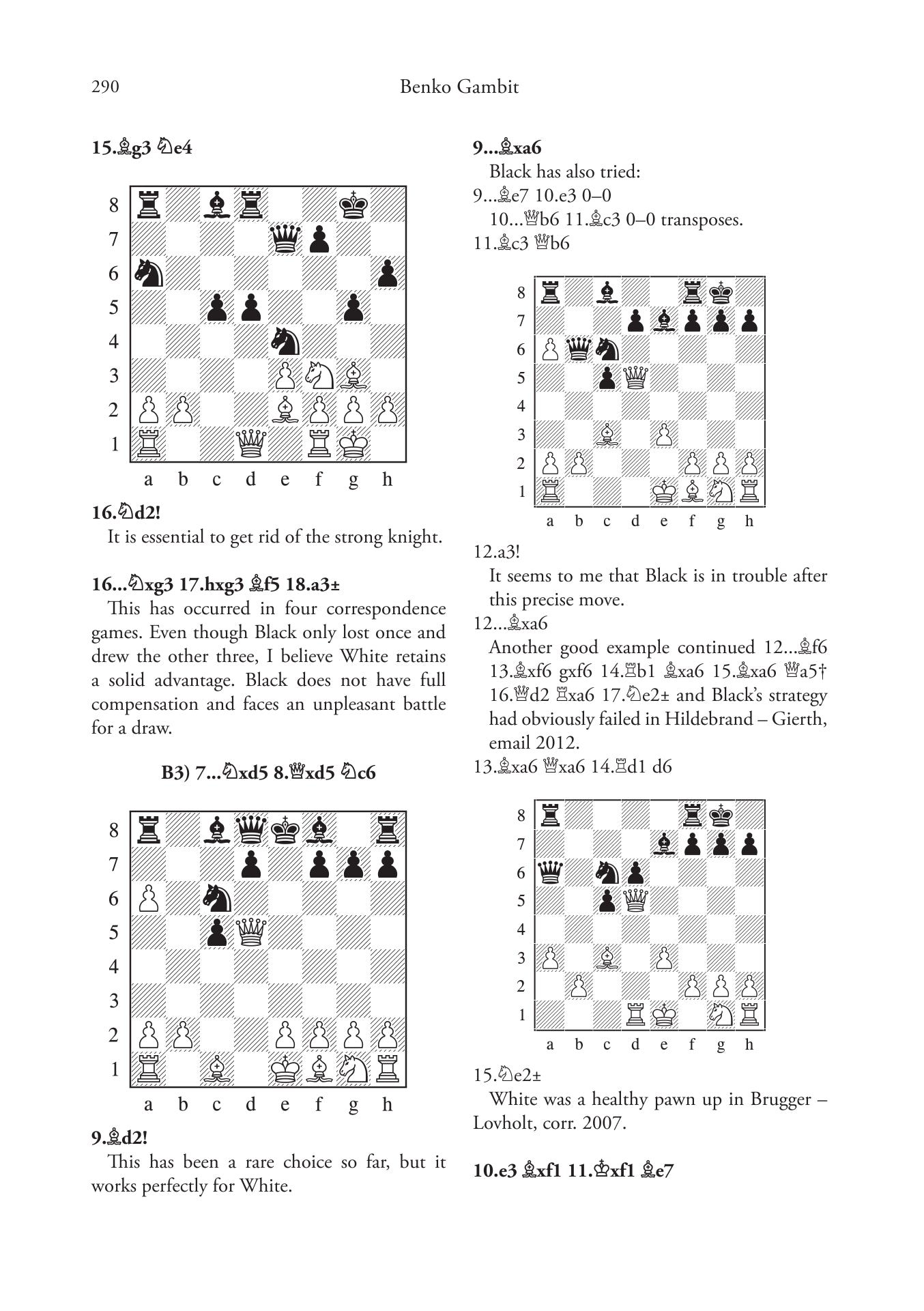 290 Benko Gambit

15.♗g3 ♘e4

8
7
6
5
4
3
2
1
a b c d e f g h

16.♘d2!

It is essential to get rid of the strong knight.

16...♘xg3 17.hxg3 ♗f5 18.a3±

This has occurred in four correspondence games. Even though Black only lost once and drew the other three, I believe White retains a solid advantage. Black does not have full compensation and faces an unpleasant battle for a draw.

B3) 7...♘xd5 8.♕xd5 ♘c6

8
7
6
5
4
3
2
1
a b c d e f g h

9.♗d2!

This has been a rare choice so far, but it works perfectly for White.

9...♗xa6

Black has also tried:

9...♗e7 10.e3 0–0

10...♕b6 11.♗c3 0–0 transposes.

11.♗c3 ♕b6

8
7
6
5
4
3
2
1
a b c d e f g h

12.a3!

It seems to me that Black is in trouble after this precise move.

12...♗xa6

Another good example continued 12...♗f6 13.♗xf6 gxf6 14.♖b1 ♗xa6 15.♗xa6 ♕a5† 16.♕d2 ♖xa6 17.♘e2± and Black's strategy had obviously failed in Hildebrand – Gierth, email 2012.

13.♗xa6 ♕xa6 14.♖d1 d6

8
7
6
5
4
3
2
1
a b c d e f g h

15.♘e2±

White was a healthy pawn up in Brugger – Lovholt, corr. 2007.

10.e3 ♗xf1 11.♔xf1 ♗e7